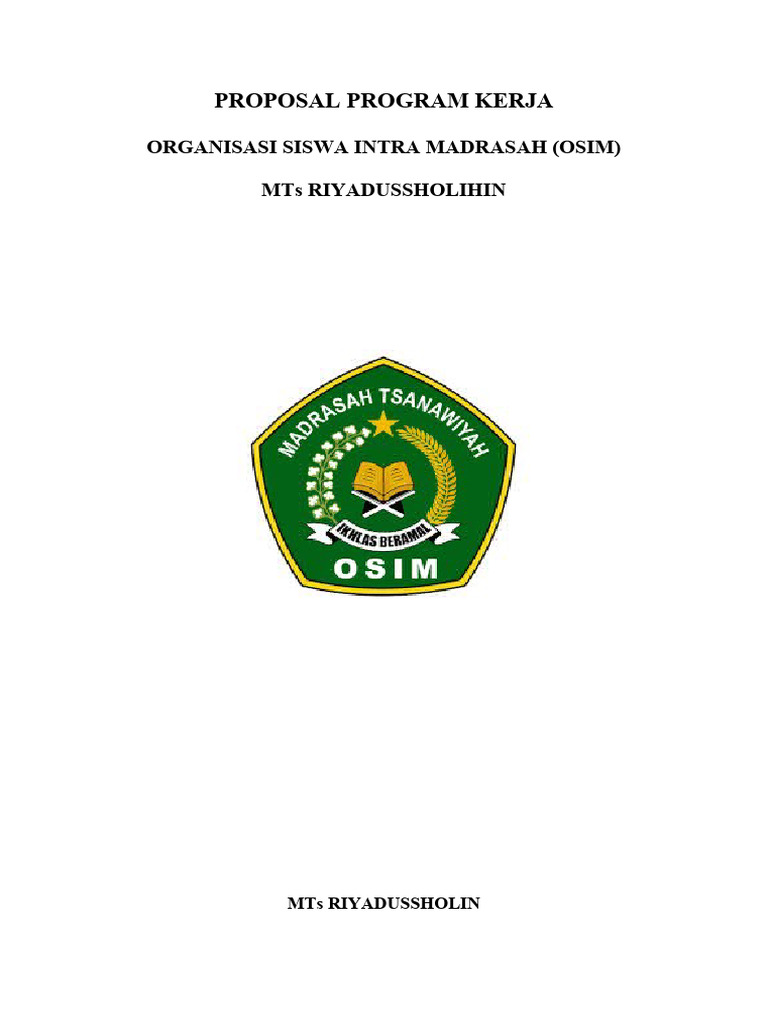 PROPOSAL PROGRAM KERJA

ORGANISASI SISWA INTRA MADRASAH (OSIM)

MTs RIYADUSSHOLIHIN

MADRASAH TSANAWIYAH

IKHLAS BERAMAL

OSIM

MTs RIYADUSSHOLIN